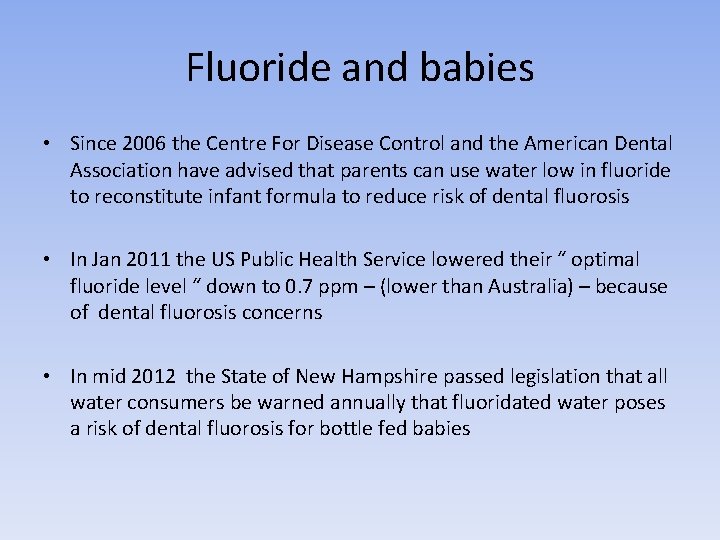 Fluoride and babies

• Since 2006 the Centre For Disease Control and the American Dental Association have advised that parents can use water low in fluoride to reconstitute infant formula to reduce risk of dental fluorosis

• In Jan 2011 the US Public Health Service lowered their " optimal fluoride level " down to 0.7 ppm – (lower than Australia) – because of dental fluorosis concerns

• In mid 2012 the State of New Hampshire passed legislation that all water consumers be warned annually that fluoridated water poses a risk of dental fluorosis for bottle fed babies